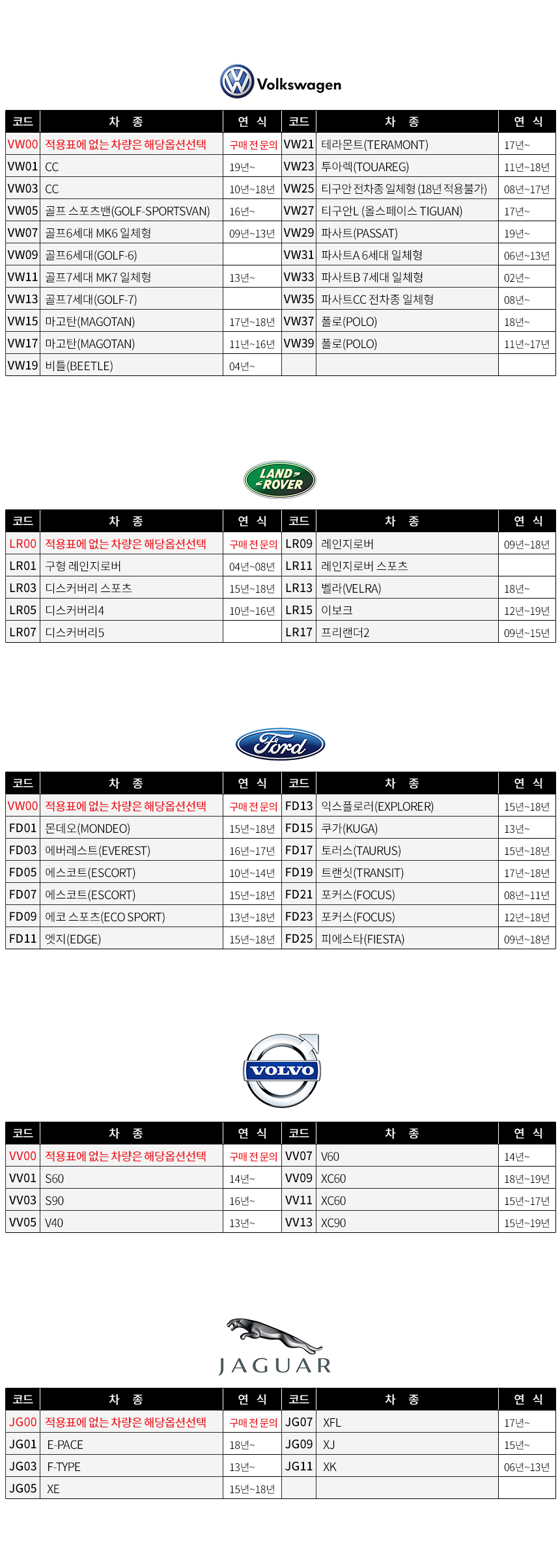 Volkswagen

| 코드 | 차 종 | 연 식 | 코드 | 차 종 | 연 식 |
|---|---|---|---|---|---|
| VW00 | 적용표에 없는 차량은 해당옵션선택 | 구매 전 문의 | VW21 | 테라몬트(TERAMONT) | 17년~ |
| VW01 | CC | 19년~ | VW23 | 투아렉(TOUAREG) | 11년~18년 |
| VW03 | CC | 10년~18년 | VW25 | 티구안 전차종 일체형 (18년 적용불가) | 08년~17년 |
| VW05 | 골프 스포츠밴(GOLF-SPORTSVAN) | 16년~ | VW27 | 티구안L (올스페이스 TIGUAN) | 17년~ |
| VW07 | 골프6세대 MK6 일체형 | 09년~13년 | VW29 | 파사트(PASSAT) | 19년~ |
| VW09 | 골프6세대(GOLF-6) | | VW31 | 파사트A 6세대 일체형 | 06년~13년 |
| VW11 | 골프7세대 MK7 일체형 | 13년~ | VW33 | 파사트B 7세대 일체형 | 02년~ |
| VW13 | 골프7세대(GOLF-7) | | VW35 | 파사트CC 전차종 일체형 | 08년~ |
| VW15 | 마고탄(MAGOTAN) | 17년~18년 | VW37 | 폴로(POLO) | 18년~ |
| VW17 | 마고탄(MAGOTAN) | 11년~16년 | VW39 | 폴로(POLO) | 11년~17년 |
| VW19 | 비틀(BEETLE) | 04년~ | | | |

LAND ROVER

| 코드 | 차 종 | 연 식 | 코드 | 차 종 | 연 식 |
|---|---|---|---|---|---|
| LR00 | 적용표에 없는 차량은 해당옵션선택 | 구매 전 문의 | LR09 | 레인지로버 | 09년~18년 |
| LR01 | 구형 레인지로버 | 04년~08년 | LR11 | 레인지로버 스포츠 | |
| LR03 | 디스커버리 스포츠 | 15년~18년 | LR13 | 벨라(VELRA) | 18년~ |
| LR05 | 디스커버리4 | 10년~16년 | LR15 | 이보크 | 12년~19년 |
| LR07 | 디스커버리5 | | LR17 | 프리랜더2 | 09년~15년 |

Ford

| 코드 | 차 종 | 연 식 | 코드 | 차 종 | 연 식 |
|---|---|---|---|---|---|
| VW00 | 적용표에 없는 차량은 해당옵션선택 | 구매 전 문의 | FD13 | 익스플로러(EXPLORER) | 15년~18년 |
| FD01 | 몬데오(MONDEO) | 15년~18년 | FD15 | 쿠가(KUGA) | 13년~ |
| FD03 | 에버레스트(EVEREST) | 16년~17년 | FD17 | 토러스(TAURUS) | 15년~18년 |
| FD05 | 에스코트(ESCORT) | 10년~14년 | FD19 | 트랜싯(TRANSIT) | 17년~18년 |
| FD07 | 에스코트(ESCORT) | 15년~18년 | FD21 | 포커스(FOCUS) | 08년~11년 |
| FD09 | 에코 스포츠(ECO SPORT) | 13년~18년 | FD23 | 포커스(FOCUS) | 12년~18년 |
| FD11 | 엣지(EDGE) | 15년~18년 | FD25 | 피에스타(FIESTA) | 09년~18년 |

VOLVO

| 코드 | 차 종 | 연 식 | 코드 | 차 종 | 연 식 |
|---|---|---|---|---|---|
| VV00 | 적용표에 없는 차량은 해당옵션선택 | 구매 전 문의 | VV07 | V60 | 14년~ |
| VV01 | S60 | 14년~ | VV09 | XC60 | 18년~19년 |
| VV03 | S90 | 16년~ | VV11 | XC60 | 15년~17년 |
| VV05 | V40 | 13년~ | VV13 | XC90 | 15년~19년 |

JAGUAR

| 코드 | 차 종 | 연 식 | 코드 | 차 종 | 연 식 |
|---|---|---|---|---|---|
| JG00 | 적용표에 없는 차량은 해당옵션선택 | 구매 전 문의 | JG07 | XFL | 17년~ |
| JG01 | E-PACE | 18년~ | JG09 | XJ | 15년~ |
| JG03 | F-TYPE | 13년~ | JG11 | XK | 06년~13년 |
| JG05 | XE | 15년~18년 | | | |